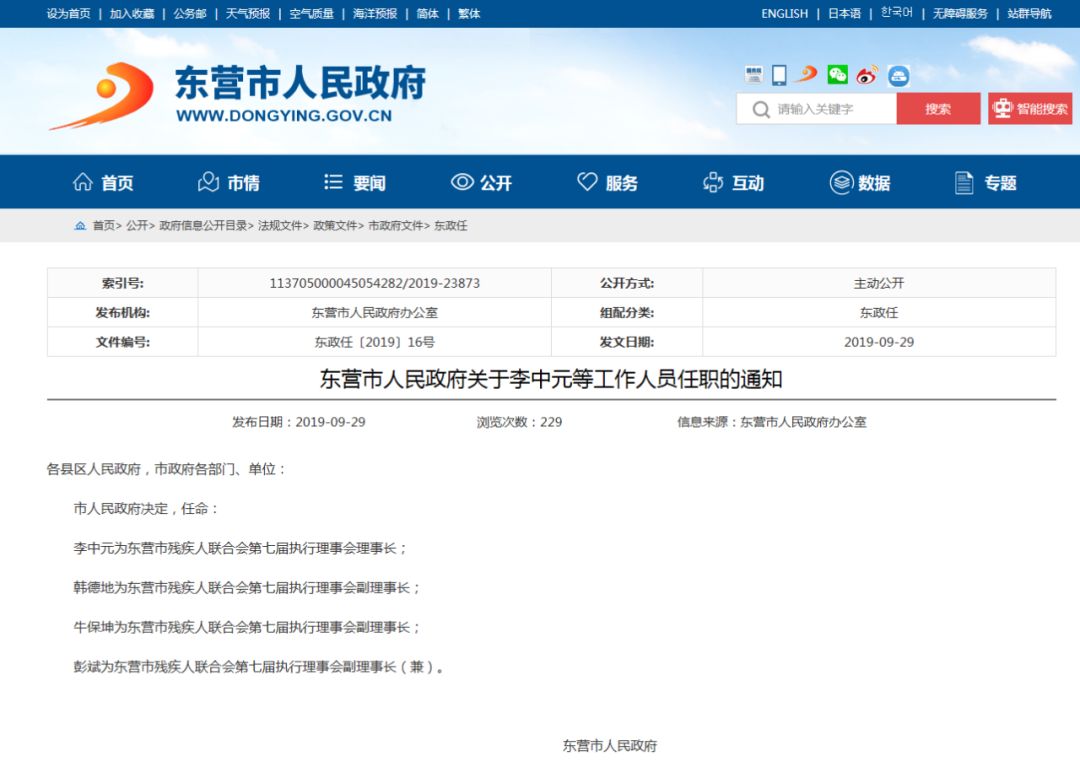 设为首页 | 加入收藏 | 公务邮 | 天气预报 | 空气质量 | 海洋预报 | 简体 | 繁体

ENGLISH | 日本语 | 한국어 | 无障碍服务 | 站群导航

东营市人民政府
WWW.DONGYING.GOV.CN

请输入关键字 搜索 智能搜索

首页 市情 要闻 公开 服务 互动 数据 专题

首页> 公开> 政府信息公开目录> 法规文件> 政策文件> 市政府文件> 东政任

| 索引号: | 113705000045054282/2019-23873 | 公开方式: | 主动公开 |
|---|---|---|---|
| 发布机构: | 东营市人民政府办公室 | 组配分类: | 东政任 |
| 文件编号: | 东政任〔2019〕16号 | 发文日期: | 2019-09-29 |

东营市人民政府关于李中元等工作人员任职的通知

发布日期：2019-09-29 浏览次数：229 信息来源：东营市人民政府办公室

各县区人民政府，市政府各部门、单位：

市人民政府决定，任命：

李中元为东营市残疾人联合会第七届执行理事会理事长；

韩德地为东营市残疾人联合会第七届执行理事会副理事长；

牛保坤为东营市残疾人联合会第七届执行理事会副理事长；

彭斌为东营市残疾人联合会第七届执行理事会副理事长（兼）。

东营市人民政府